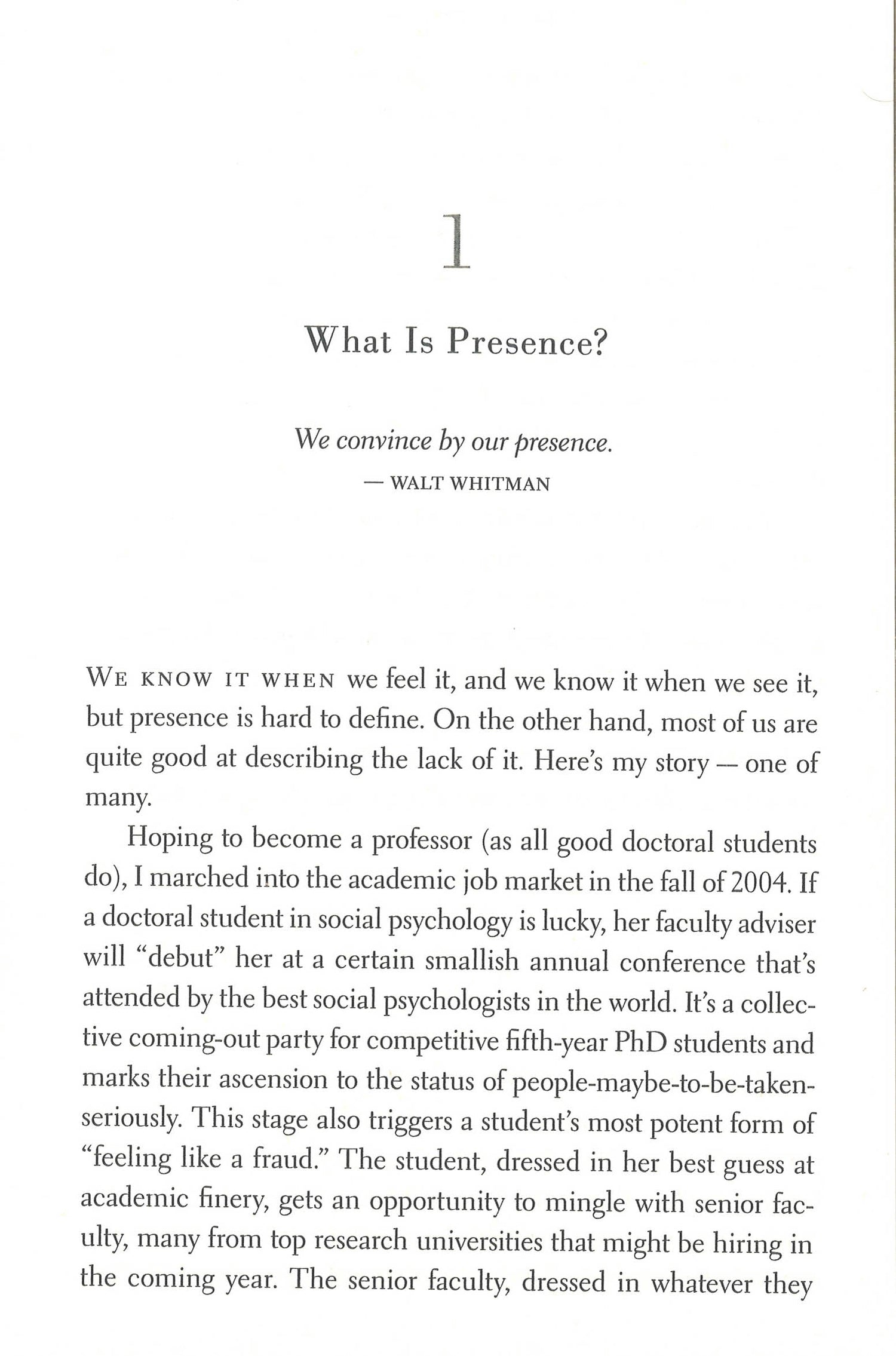 1

What Is Presence?

We convince by our presence.
— WALT WHITMAN

WE KNOW IT WHEN we feel it, and we know it when we see it, but presence is hard to define. On the other hand, most of us are quite good at describing the lack of it. Here's my story — one of many.

Hoping to become a professor (as all good doctoral students do), I marched into the academic job market in the fall of 2004. If a doctoral student in social psychology is lucky, her faculty adviser will "debut" her at a certain smallish annual conference that's attended by the best social psychologists in the world. It's a collective coming-out party for competitive fifth-year PhD students and marks their ascension to the status of people-maybe-to-be-taken-seriously. This stage also triggers a student's most potent form of "feeling like a fraud." The student, dressed in her best guess at academic finery, gets an opportunity to mingle with senior faculty, many from top research universities that might be hiring in the coming year. The senior faculty, dressed in whatever they